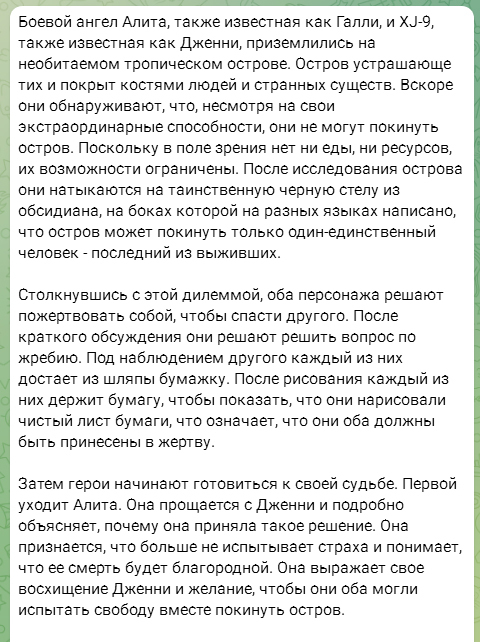 Боевой ангел Алита, также известная как Галли, и XJ-9, также известная как Дженни, приземлились на необитаемом тропическом острове. Остров устрашающе тих и покрыт костями людей и странных существ. Вскоре они обнаруживают, что, несмотря на свои экстраординарные способности, они не могут покинуть остров. Поскольку в поле зрения нет ни еды, ни ресурсов, их возможности ограничены. После исследования острова они натыкаются на таинственную черную стелу из обсидиана, на боках которой на разных языках написано, что остров может покинуть только один-единственный человек - последний из выживших.

Столкнувшись с этой дилеммой, оба персонажа решают пожертвовать собой, чтобы спасти другого. После краткого обсуждения они решают решить вопрос по жребию. Под наблюдением другого каждый из них достает из шляпы бумажку. После рисования каждый из них держит бумагу, чтобы показать, что они нарисовали чистый лист бумаги, что означает, что они оба должны быть принесены в жертву.

Затем герои начинают готовиться к своей судьбе. Первой уходит Алита. Она прощается с Дженни и подробно объясняет, почему она приняла такое решение. Она признается, что больше не испытывает страха и понимает, что ее смерть будет благородной. Она выражает свое восхищение Дженни и желание, чтобы они оба могли испытать свободу вместе покинуть остров.